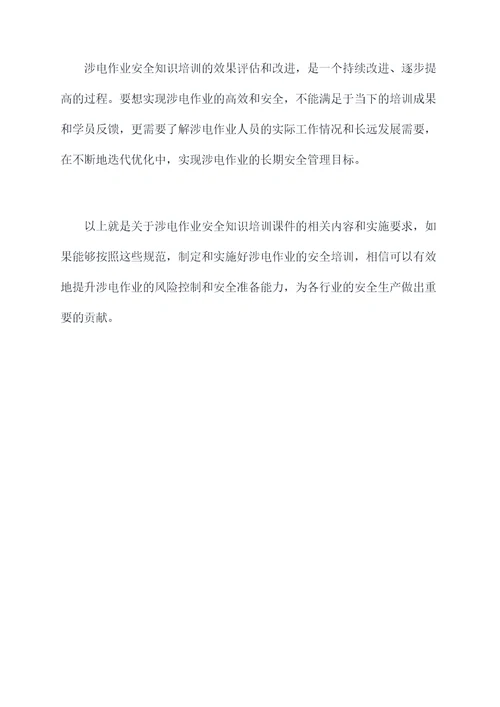 涉电作业安全知识培训的效果评估和改进，是一个持续改进、逐步提高的过程。要想实现涉电作业的高效和安全，不能满足于当下的培训成果和学员反馈，更需要了解涉电作业人员的实际工作情况和长远发展需要，在不断地迭代优化中，实现涉电作业的长期安全管理目标。

以上就是关于涉电作业安全知识培训课件的相关内容和实施要求，如果能够按照这些规范，制定和实施好涉电作业的安全培训，相信可以有效地提升涉电作业的风险控制和安全准备能力，为各行业的安全生产做出重要的贡献。